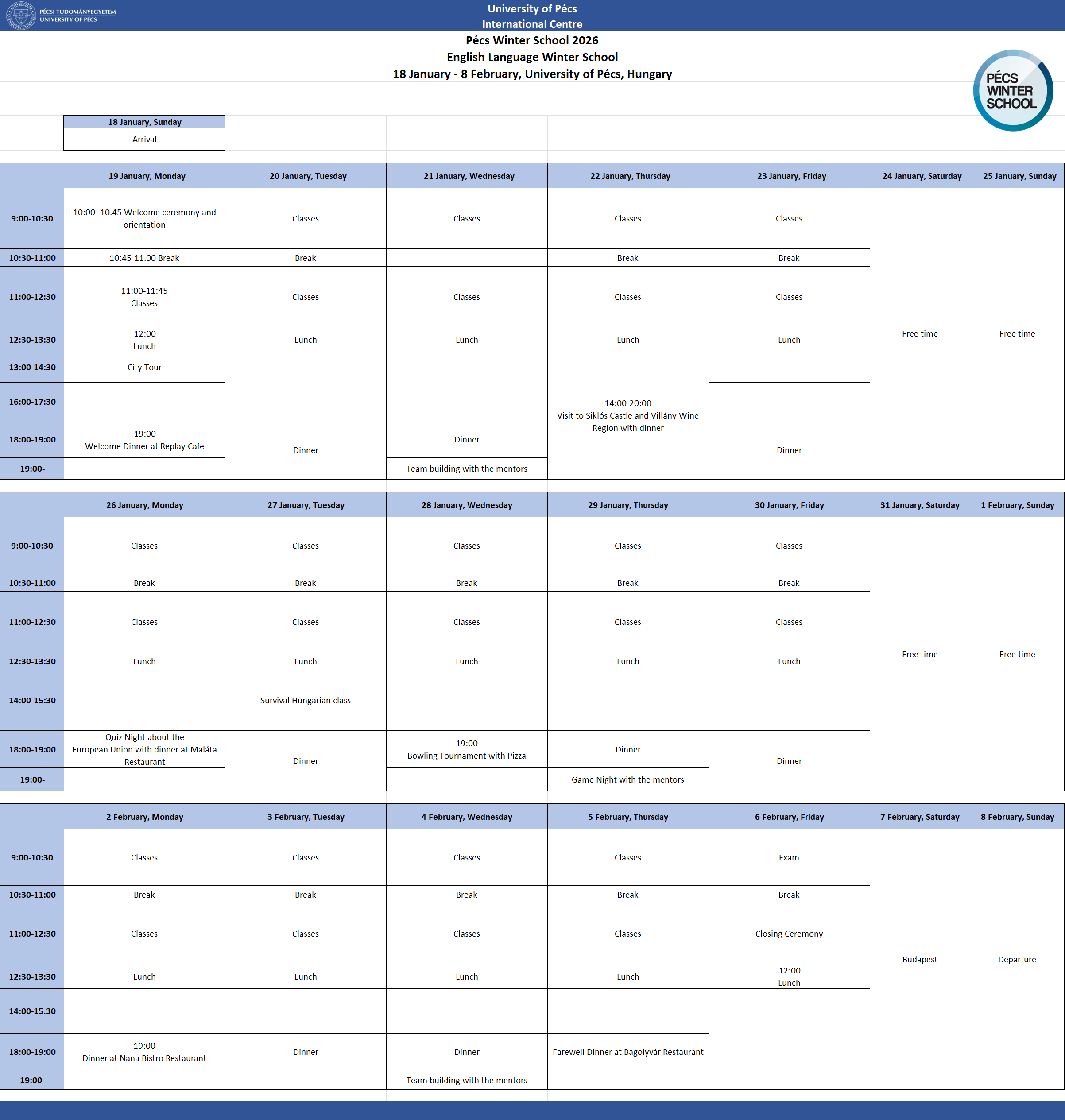 PÉCSI TUDOMÁNYEGYETEM
UNIVERSITY OF PÉCS

University of Pécs
International Centre

Pécs Winter School 2026
English Language Winter School
18 January - 8 February, University of Pécs, Hungary

PÉCS WINTER SCHOOL

| 18 January, Sunday |
|---|
| Arrival |

| | 19 January, Monday | 20 January, Tuesday | 21 January, Wednesday | 22 January, Thursday | 23 January, Friday | 24 January, Saturday | 25 January, Sunday |
|---|---|---|---|---|---|---|---|
| 9:00-10:30 | 10:00- 10.45 Welcome ceremony and orientation | Classes | Classes | Classes | Classes | Free time | Free time |
| 10:30-11:00 | 10:45-11.00 Break | Break | | Break | Break | | |
| 11:00-12:30 | 11:00-11:45 Classes | Classes | Classes | Classes | Classes | | |
| 12:30-13:30 | 12:00 Lunch | Lunch | Lunch | Lunch | Lunch | | |
| 13:00-14:30 | City Tour | | | 14:00-20:00 Visit to Siklós Castle and Villány Wine Region with dinner | | | |
| 16:00-17:30 | | | | | | | |
| 18:00-19:00 | 19:00 Welcome Dinner at Replay Cafe | Dinner | Dinner | | Dinner | | |
| 19:00- | | | Team building with the mentors | | | | |

| | 26 January, Monday | 27 January, Tuesday | 28 January, Wednesday | 29 January, Thursday | 30 January, Friday | 31 January, Saturday | 1 February, Sunday |
|---|---|---|---|---|---|---|---|
| 9:00-10:30 | Classes | Classes | Classes | Classes | Classes | Free time | Free time |
| 10:30-11:00 | Break | Break | Break | Break | Break | | |
| 11:00-12:30 | Classes | Classes | Classes | Classes | Classes | | |
| 12:30-13:30 | Lunch | Lunch | Lunch | Lunch | Lunch | | |
| 14:00-15:30 | | Survival Hungarian class | | | | | |
| 18:00-19:00 | Quiz Night about the European Union with dinner at Maláta Restaurant | Dinner | 19:00 Bowling Tournament with Pizza | Dinner | Dinner | | |
| 19:00- | | | | Game Night with the mentors | | | |

| | 2 February, Monday | 3 February, Tuesday | 4 February, Wednesday | 5 February, Thursday | 6 February, Friday | 7 February, Saturday | 8 February, Sunday |
|---|---|---|---|---|---|---|---|
| 9:00-10:30 | Classes | Classes | Classes | Classes | Exam | Budapest | Departure |
| 10:30-11:00 | Break | Break | Break | Break | Break | | |
| 11:00-12:30 | Classes | Classes | Classes | Classes | Closing Ceremony | | |
| 12:30-13:30 | Lunch | Lunch | Lunch | Lunch | 12:00 Lunch | | |
| 14:00-15.30 | | | | | | | |
| 18:00-19:00 | 19:00 Dinner at Nana Bistro Restaurant | Dinner | Dinner | Farewell Dinner at Bagolyvár Restaurant | | | |
| 19:00- | | | Team building with the mentors | | | | |